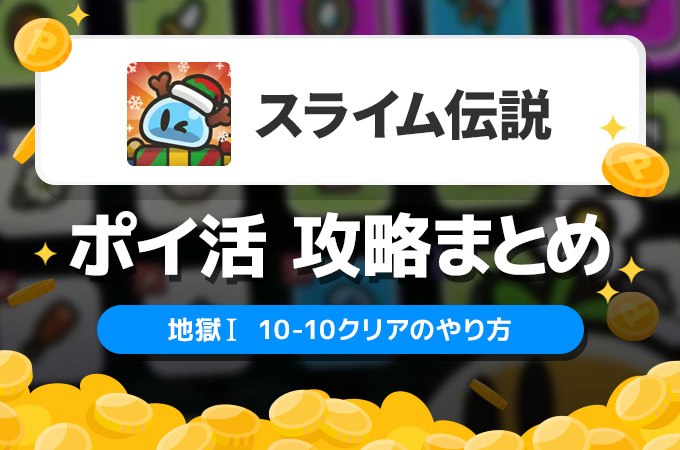 スライム伝説

ポイ活 攻略まとめ

地獄Ⅰ 10-10クリアのやり方